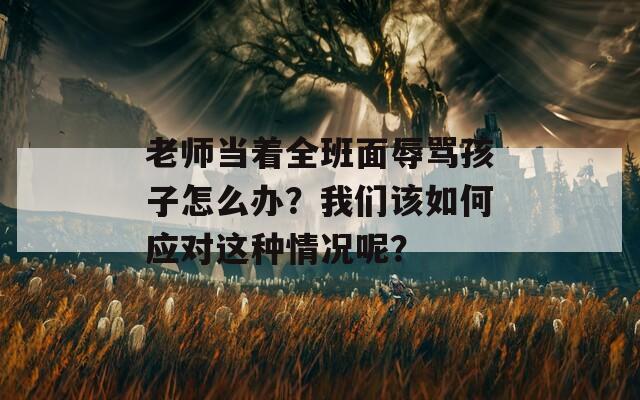 老师当着全班面辱骂孩子怎么办？我们该如何应对这种情况呢？